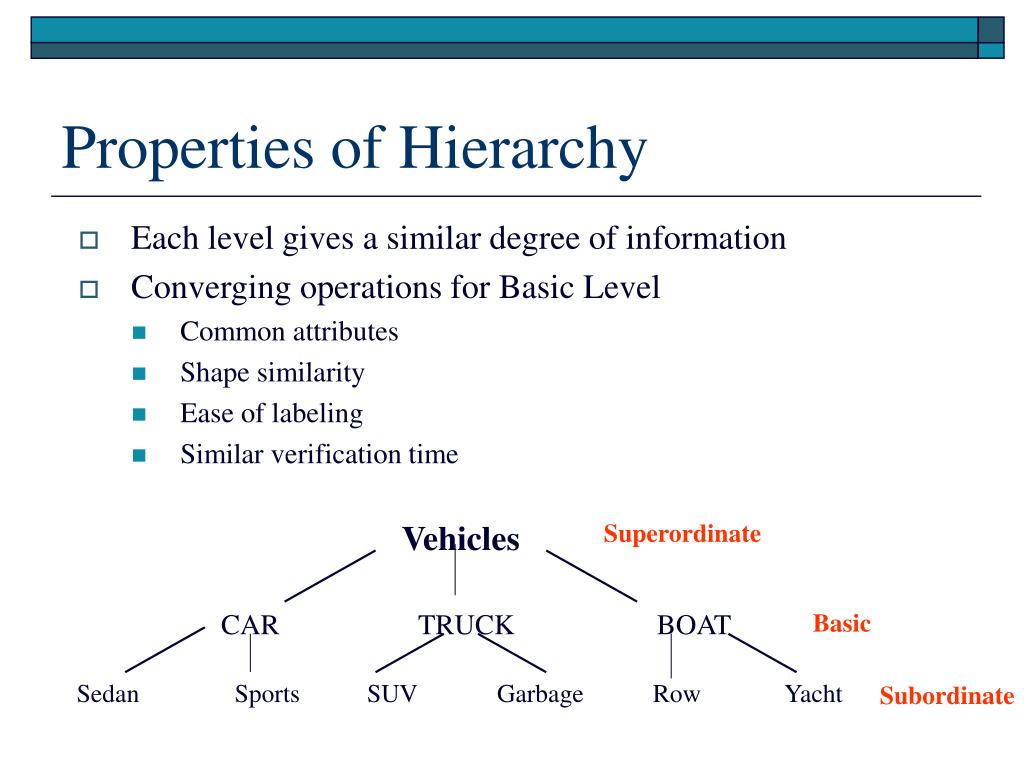 Properties of Hierarchy

Each level gives a similar degree of information

Converging operations for Basic Level

Common attributes

Shape similarity

Ease of labeling

Similar verification time

Vehicles

Superordinate

CAR

TRUCK

BOAT

Basic

Sedan

Sports

SUV

Garbage

Row

Yacht

Subordinate